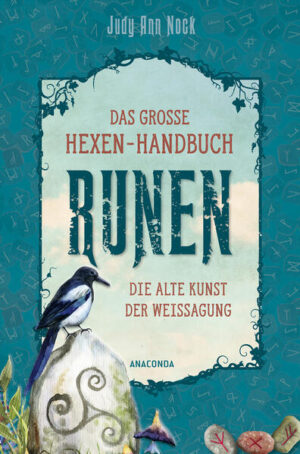 Judy Ann Nock

DAS GROSSE HEXEN-HANDBUCH

RUNEN

DIE ALTE KUNST DER WEISSAGUNG

ANACONDA